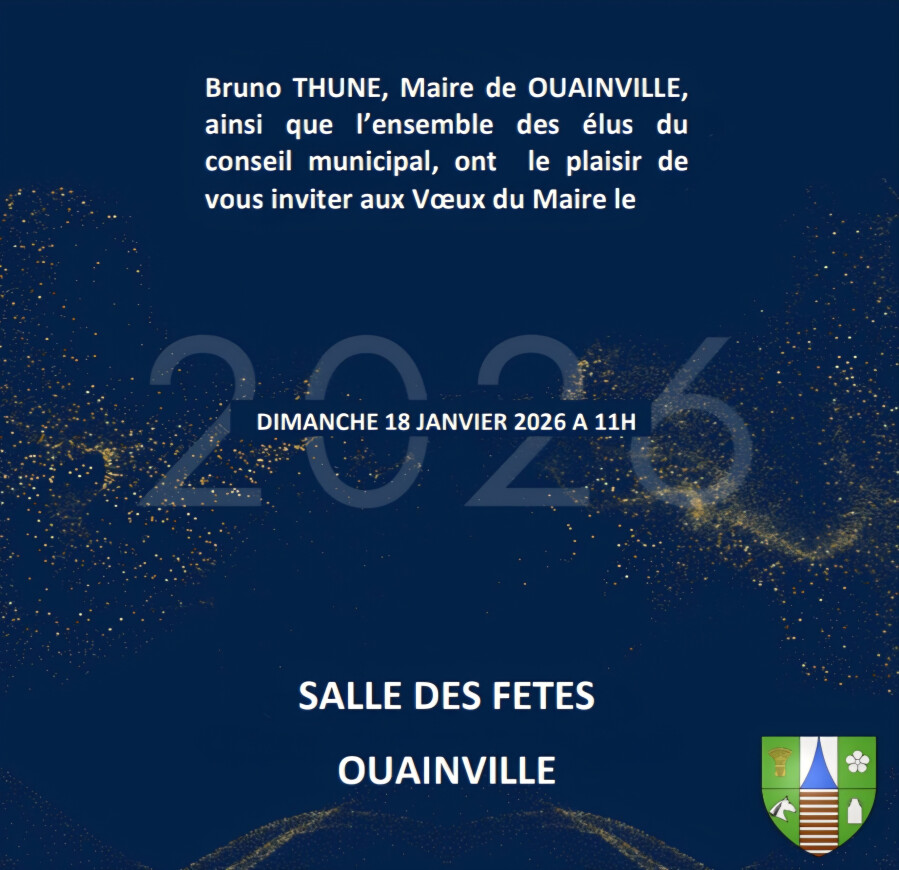 Bruno THUNE, Maire de OUAINVILLE, ainsi que l'ensemble des élus du conseil municipal, ont le plaisir de vous inviter aux Vœux du Maire le

2026

DIMANCHE 18 JANVIER 2026 A 11H

SALLE DES FETES

OUAINVILLE